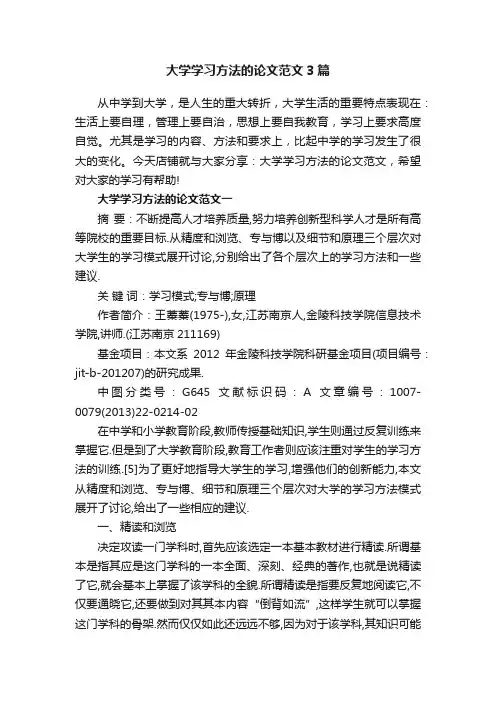 大学学习方法的论文范文3篇

从中学到大学，是人生的重大转折，大学生活的重要特点表现在：生活上要自理，管理上要自治，思想上要自我教育，学习上要求高度自觉。尤其是学习的内容、方法和要求上，比起中学的学习发生了很大的变化。今天店铺就与大家分享：大学学习方法的论文范文，希望对大家的学习有帮助!

大学学习方法的论文范文一

摘 要：不断提高人才培养质量,努力培养创新型科学人才是所有高等院校的重要目标.从精度和浏览、专与博以及细节和原理三个层次对大学生的学习模式展开讨论,分别给出了各个层次上的学习方法和一些建议.

关 键 词：学习模式;专与博;原理

作者简介：王蓁蓁(1975-),女,江苏南京人,金陵科技学院信息技术学院,讲师.(江苏南京 211169)

基金项目：本文系 2012 年金陵科技学院科研基金项目(项目编号：jit-b-201207)的研究成果.

中图分类号：G645 文献标识码：A 文章编号：1007-0079(2013)22-0214-02

在中学和小学教育阶段,教师传授基础知识,学生则通过反复训练来掌握它.但是到了大学教育阶段,教育工作者则应该注重对学生的学习方法的训练.[5]为了更好地指导大学生的学习,增强他们的创新能力,本文从精度和浏览、专与博、细节和原理三个层次对大学的学习方法模式展开了讨论,给出了一些相应的建议.

一、精读和浏览

决定攻读一门学科时,首先应该选定一本基本教材进行精读.所谓基本是指其应是这门学科的一本全面、深刻、经典的著作,也就是说精读了它,就会基本上掌握了该学科的全貌.所谓精读是指要反复地阅读它,不仅要通晓它,还要做到对其基本内容“倒背如流”,这样学生就可以掌握这门学科的骨架.然而仅仅如此还远远不够,因为对于该学科,其知识可能